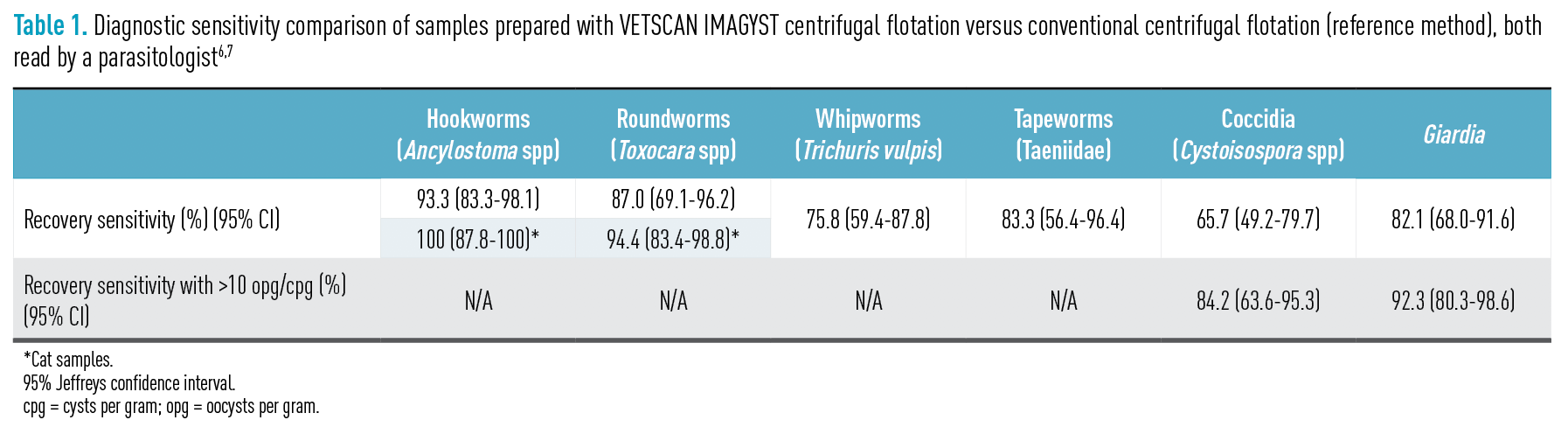 Table 1. Diagnostic sensitivity comparison of samples prepared with VETSCAN IMAGYST centrifugal flotation versus conventional centrifugal flotation (reference method), both read by a parasitologist$^{6,7}$

|  | Hookworms (Ancylostoma spp) | Roundworms (Toxocara spp) | Whipworms (Trichuris vulpis) | Tapeworms (Taeniidae) | Coccidia (Cystoisospora spp) | Giardia |
|---|---|---|---|---|---|---|
| Recovery sensitivity (%) (95% CI) | 93.3 (83.3-98.1) | 87.0 (69.1-96.2) | 75.8 (59.4-87.8) | 83.3 (56.4-96.4) | 65.7 (49.2-79.7) | 82.1 (68.0-91.6) |
|  | 100 (87.8-100)* | 94.4 (83.4-98.8)* |  |  |  |  |
| Recovery sensitivity with >10 opg/cpg (%) (95% CI) | N/A | N/A | N/A | N/A | 84.2 (63.6-95.3) | 92.3 (80.3-98.6) |

*Cat samples.
95% Jeffreys confidence interval.
cpg = cysts per gram; opg = oocysts per gram.